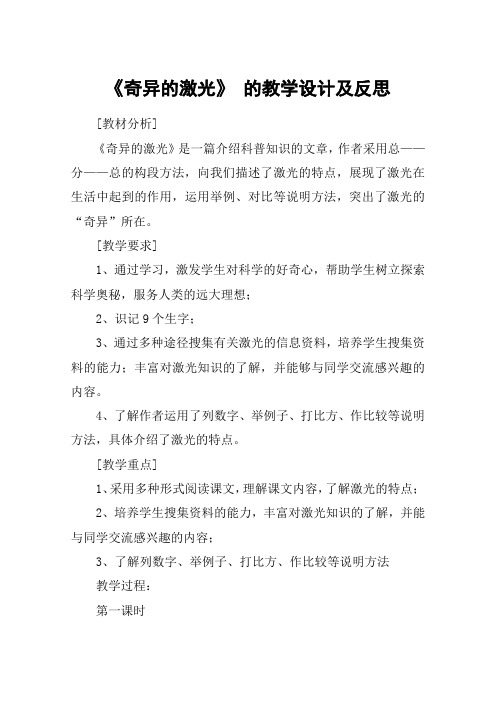 《奇异的激光》 的教学设计及反思

[教材分析]

《奇异的激光》是一篇介绍科普知识的文章，作者采用总——分——总的构段方法，向我们描述了激光的特点，展现了激光在生活中起到的作用，运用举例、对比等说明方法，突出了激光的“奇异”所在。

[教学要求]

1、通过学习，激发学生对科学的好奇心，帮助学生树立探索科学奥秘，服务人类的远大理想；

2、识记 9 个生字；

3、通过多种途径搜集有关激光的信息资料，培养学生搜集资料的能力；丰富对激光知识的了解，并能够与同学交流感兴趣的内容。

4、了解作者运用了列数字、举例子、打比方、作比较等说明方法，具体介绍了激光的特点。

[教学重点]

1、采用多种形式阅读课文，理解课文内容，了解激光的特点；

2、培养学生搜集资料的能力，丰富对激光知识的了解，并能与同学交流感兴趣的内容；

3、了解列数字、举例子、打比方、作比较等说明方法

教学过程：

第一课时